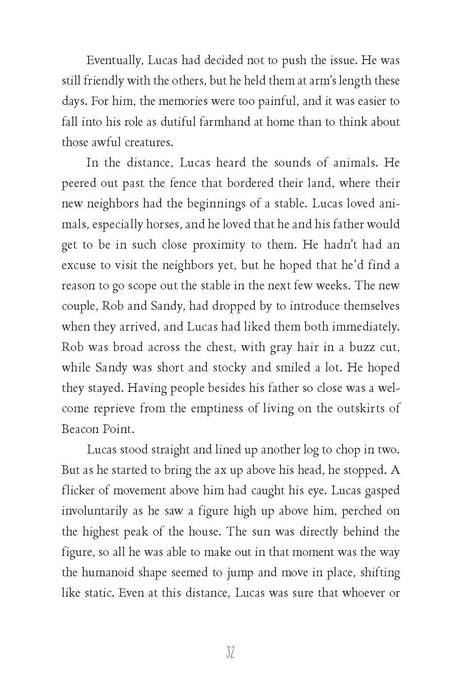 Eventually, Lucas had decided not to push the issue. He was still friendly with the others, but he held them at arm's length these days. For him, the memories were too painful, and it was easier to fall into his role as dutiful farmhand at home than to think about those awful creatures.

In the distance, Lucas heard the sounds of animals. He peered out past the fence that bordered their land, where their new neighbors had the beginnings of a stable. Lucas loved animals, especially horses, and he loved that he and his father would get to be in such close proximity to them. He hadn't had an excuse to visit the neighbors yet, but he hoped that he'd find a reason to go scope out the stable in the next few weeks. The new couple, Rob and Sandy, had dropped by to introduce themselves when they arrived, and Lucas had liked them both immediately. Rob was broad across the chest, with gray hair in a buzz cut, while Sandy was short and stocky and smiled a lot. He hoped they stayed. Having people besides his father so close was a welcome reprieve from the emptiness of living on the outskirts of Beacon Point.

Lucas stood straight and lined up another log to chop in two. But as he started to bring the ax up above his head, he stopped. A flicker of movement above him had caught his eye. Lucas gasped involuntarily as he saw a figure high up above him, perched on the highest peak of the house. The sun was directly behind the figure, so all he was able to make out in that moment was the way the humanoid shape seemed to jump and move in place, shifting like static. Even at this distance, Lucas was sure that whoever or

32